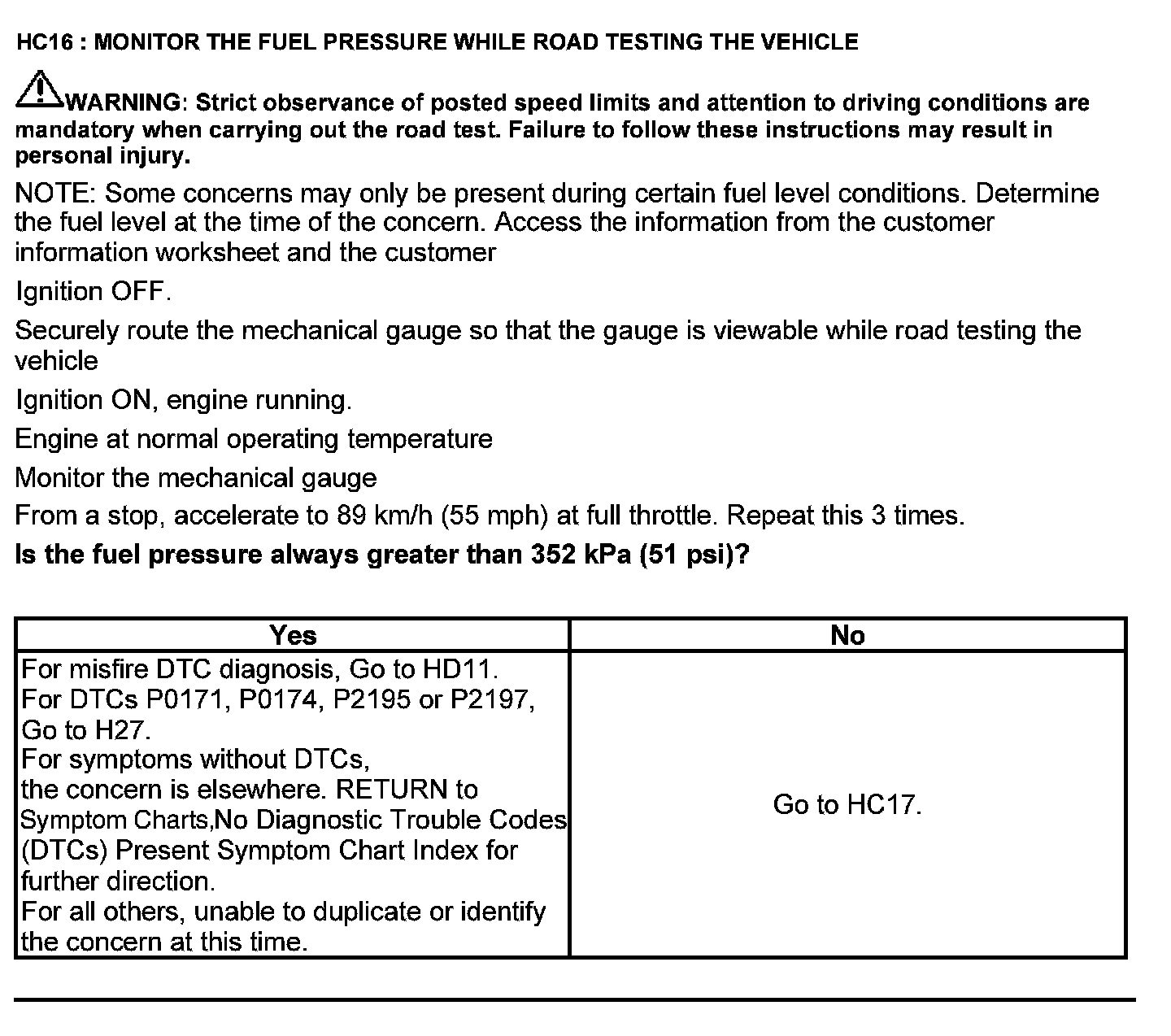 HC16 : MONITOR THE FUEL PRESSURE WHILE ROAD TESTING THE VEHICLE

WARNING: Strict observance of posted speed limits and attention to driving conditions are mandatory when carrying out the road test. Failure to follow these instructions may result in personal injury.

NOTE: Some concerns may only be present during certain fuel level conditions. Determine the fuel level at the time of the concern. Access the information from the customer information worksheet and the customer

Ignition OFF.

Securely route the mechanical gauge so that the gauge is viewable while road testing the vehicle

Ignition ON, engine running.

Engine at normal operating temperature

Monitor the mechanical gauge

From a stop, accelerate to 89 km/h (55 mph) at full throttle. Repeat this 3 times.

Is the fuel pressure always greater than 352 kPa (51 psi)?

| Yes | No |
|---|---|
| For misfire DTC diagnosis, Go to HD11. For DTCs P0171, P0174, P2195 or P2197, Go to H27. For symptoms without DTCs, the concern is elsewhere. RETURN to Symptom Charts,No Diagnostic Trouble Codes (DTCs) Present Symptom Chart Index for further direction. For all others, unable to duplicate or identify the concern at this time. | Go to HC17. |